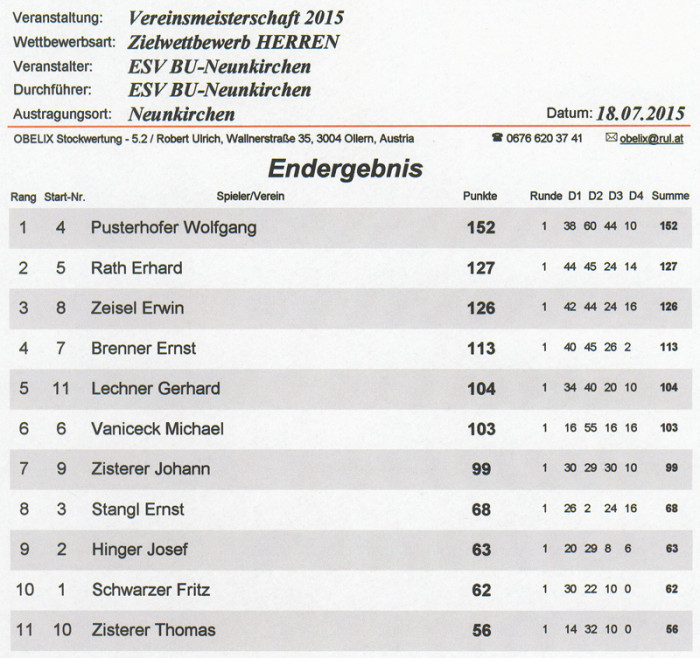 Veranstaltung: Vereinsmeisterschaft 2015
Wettbewerbsart: Zielwettbewerb HERREN
Veranstalter: ESV BU-Neunkirchen
Durchführer: ESV BU-Neunkirchen
Austragungsort: Neunkirchen

Datum: 18.07.2015

OBELIX Stockwertung - 5.2 / Robert Ulrich, Wallnerstraße 35, 3004 Ollern, Austria ☎ 0676 620 37 41 ✉ obelix@rul.at

Endergebnis

| Rang | Start-Nr. | Spieler/Verein | Punkte | Runde | D1 | D2 | D3 | D4 | Summe |
|---|---|---|---|---|---|---|---|---|---|
| 1 | 4 | Pusterhofer Wolfgang | 152 | 1 | 38 | 60 | 44 | 10 | 152 |
| 2 | 5 | Rath Erhard | 127 | 1 | 44 | 45 | 24 | 14 | 127 |
| 3 | 8 | Zeisel Erwin | 126 | 1 | 42 | 44 | 24 | 16 | 126 |
| 4 | 7 | Brenner Ernst | 113 | 1 | 40 | 45 | 26 | 2 | 113 |
| 5 | 11 | Lechner Gerhard | 104 | 1 | 34 | 40 | 20 | 10 | 104 |
| 6 | 6 | Vaniceck Michael | 103 | 1 | 16 | 55 | 16 | 16 | 103 |
| 7 | 9 | Zisterer Johann | 99 | 1 | 30 | 29 | 30 | 10 | 99 |
| 8 | 3 | Stangl Ernst | 68 | 1 | 26 | 2 | 24 | 16 | 68 |
| 9 | 2 | Hinger Josef | 63 | 1 | 20 | 29 | 8 | 6 | 63 |
| 10 | 1 | Schwarzer Fritz | 62 | 1 | 30 | 22 | 10 | 0 | 62 |
| 11 | 10 | Zisterer Thomas | 56 | 1 | 14 | 32 | 10 | 0 | 56 |